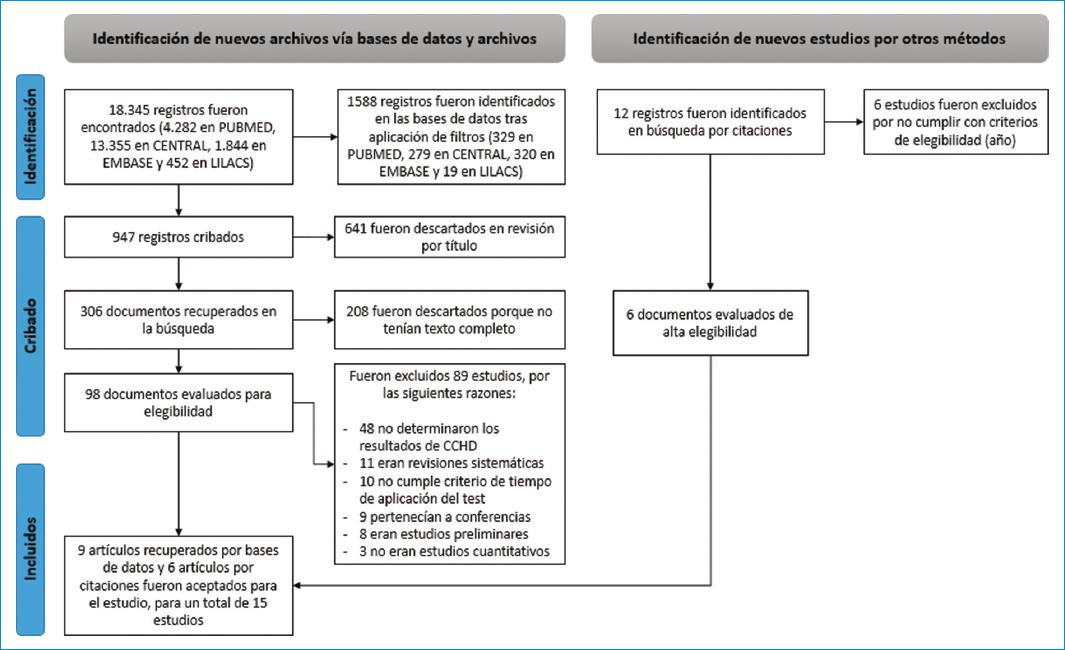 Identificación de nuevos archivos vía bases de datos y archivos

Identificación de nuevos estudios por otros métodos

Identificación

18.345 registros fueron encontrados (4.282 en PUBMED, 13.355 en CENTRAL, 1.844 en EMBASE y 452 en LILACS)

1588 registros fueron identificados en las bases de datos tras aplicación de filtros (329 en PUBMED, 279 en CENTRAL, 320 en EMBASE y 19 en LILACS)

12 registros fueron identificados en búsqueda por citaciones

6 estudios fueron excluidos por no cumplir con criterios de elegibilidad (año)

Cribado

947 registros cribados

641 fueron descartados en revisión por título

306 documentos recuperados en la búsqueda

208 fueron descartados porque no tenían texto completo

6 documentos evaluados de alta elegibilidad

98 documentos evaluados para elegibilidad

Fueron excluidos 89 estudios, por las siguientes razones:

- 48 no determinaron los resultados de CCHD
- 11 eran revisiones sistemáticas
- 10 no cumple criterio de tiempo de aplicación del test
- 9 pertenecían a conferencias
- 8 eran estudios preliminares
- 3 no eran estudios cuantitativos

Incluidos

9 artículos recuperados por bases de datos y 6 artículos por citaciones fueron aceptados para el estudio, para un total de 15 estudios